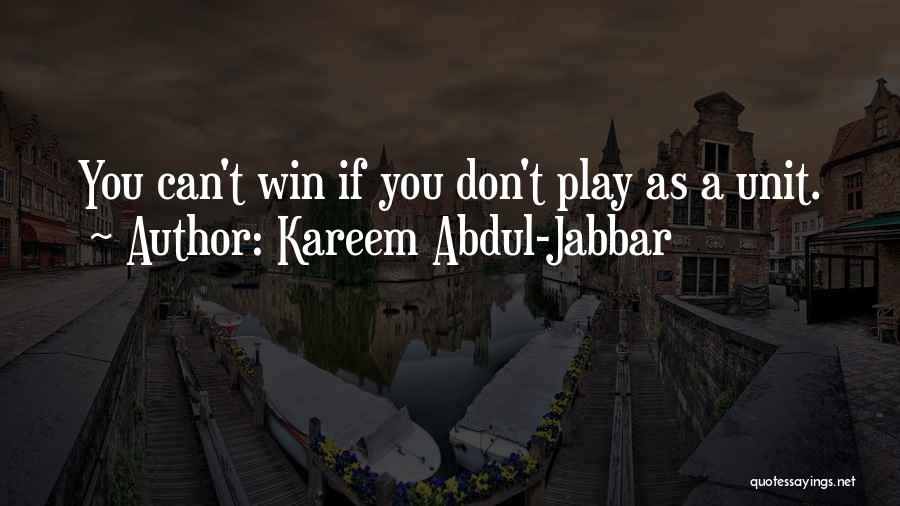 You can't win if you don't play as a unit.
~ Author: Kareem Abdul-Jabbar

quotessayings.net